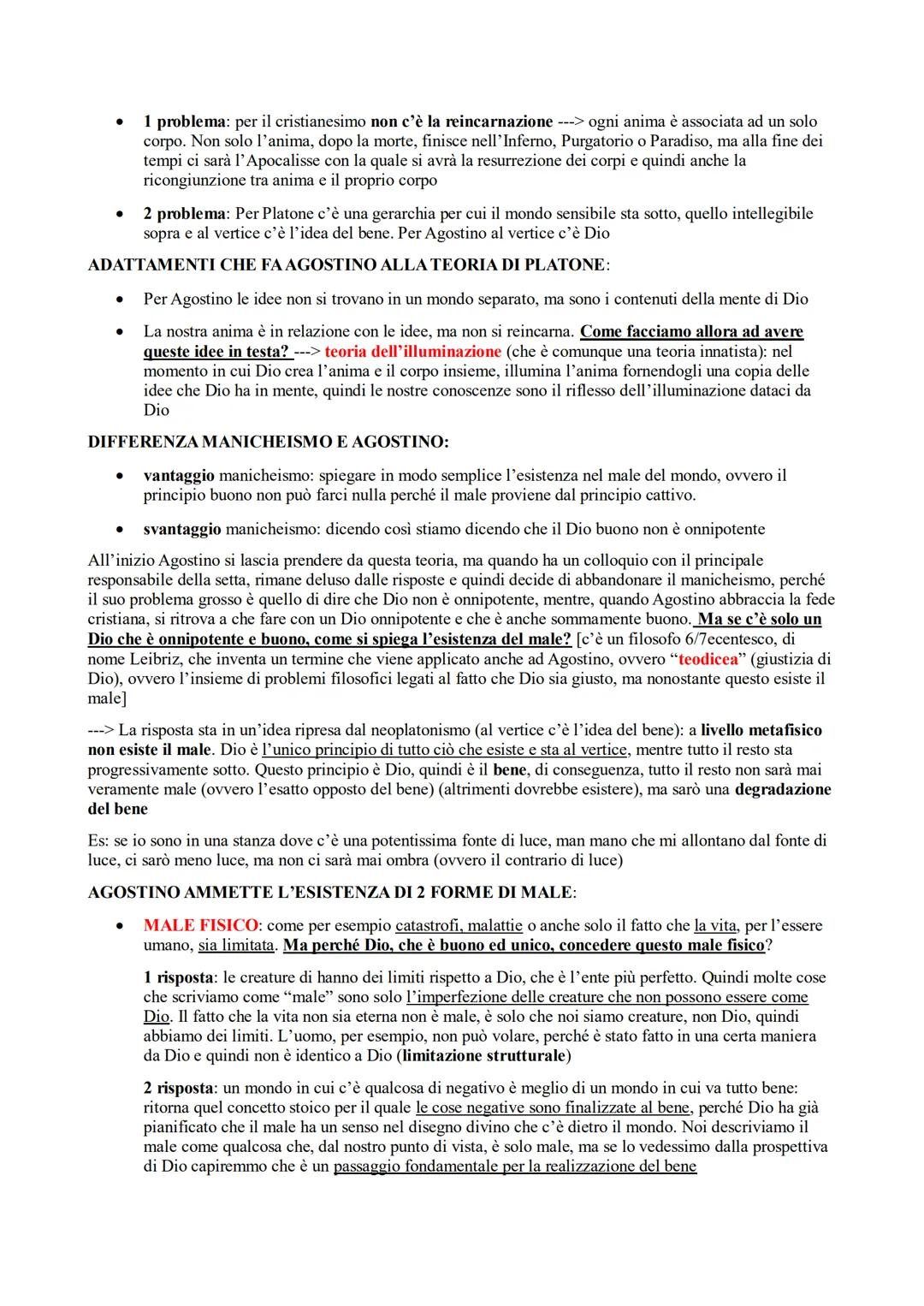 • 1 problema: per il cristianesimo non c'è la reincarnazione ---> ogni anima è associata ad un solo corpo. Non solo l'anima, dopo la morte, finisce nell'Inferno, Purgatorio o Paradiso, ma alla fine dei tempi ci sarà l'Apocalisse con la quale si avrà la resurrezione dei corpi e quindi anche la ricongiunzione tra anima e il proprio corpo

• 2 problema: Per Platone c'è una gerarchia per cui il mondo sensibile sta sotto, quello intellegibile sopra e al vertice c'è l'idea del bene. Per Agostino al vertice c'è Dio

ADATTAMENTI CHE FA AGOSTINO ALLA TEORIA DI PLATONE:

• Per Agostino le idee non si trovano in un mondo separato, ma sono i contenuti della mente di Dio

• La nostra anima è in relazione con le idee, ma non si reincarna. Come facciamo allora ad avere queste idee in testa? ---> teoria dell'illuminazione (che è comunque una teoria innatista): nel momento in cui Dio crea l'anima e il corpo insieme, illumina l'anima fornendogli una copia delle idee che Dio ha in mente, quindi le nostre conoscenze sono il riflesso dell'illuminazione dataci da Dio

DIFFERENZA MANICHEISMO E AGOSTINO:

• vantaggio manicheismo: spiegare in modo semplice l'esistenza nel male del mondo, ovvero il principio buono non può farci nulla perché il male proviene dal principio cattivo.

• svantaggio manicheismo: dicendo così stiamo dicendo che il Dio buono non è onnipotente

All'inizio Agostino si lascia prendere da questa teoria, ma quando ha un colloquio con il principale responsabile della setta, rimane deluso dalle risposte e quindi decide di abbandonare il manicheismo, perché il suo problema grosso è quello di dire che Dio non è onnipotente, mentre, quando Agostino abbraccia la fede cristiana, si ritrova a che fare con un Dio onnipotente e che è anche sommamente buono. Ma se c'è solo un Dio che è onnipotente e buono, come si spiega l'esistenza del male? [c'è un filosofo 6/7ecentesco, di nome Leibriz, che inventa un termine che viene applicato anche ad Agostino, ovvero "teodicea" (giustizia di Dio), ovvero l'insieme di problemi filosofici legati al fatto che Dio sia giusto, ma nonostante questo esiste il male]

---> La risposta sta in un'idea ripresa dal neoplatonismo (al vertice c'è l'idea del bene): a livello metafisico non esiste il male. Dio è l'unico principio di tutto ciò che esiste e sta al vertice, mentre tutto il resto sta progressivamente sotto. Questo principio è Dio, quindi è il bene, di conseguenza, tutto il resto non sarà mai veramente male (ovvero l'esatto opposto del bene) (altrimenti dovrebbe esistere), ma sarò una degradazione del bene

Es: se io sono in una stanza dove c'è una potentissima fonte di luce, man mano che mi allontano dal fonte di luce, ci sarò meno luce, ma non ci sarà mai ombra (ovvero il contrario di luce)

AGOSTINO AMMETTE L'ESISTENZA DI 2 FORME DI MALE:

• MALE FISICO: come per esempio catastrofi, malattie o anche solo il fatto che la vita, per l'essere umano, sia limitata. Ma perché Dio, che è buono ed unico, concedere questo male fisico?

1 risposta: le creature di hanno dei limiti rispetto a Dio, che è l'ente più perfetto. Quindi molte cose che scriviamo come "male" sono solo l'imperfezione delle creature che non possono essere come Dio. Il fatto che la vita non sia eterna non è male, è solo che noi siamo creature, non Dio, quindi abbiamo dei limiti. L'uomo, per esempio, non può volare, perché è stato fatto in una certa maniera da Dio e quindi non è identico a Dio (limitazione strutturale)

2 risposta: un mondo in cui c'è qualcosa di negativo è meglio di un mondo in cui va tutto bene: ritorna quel concetto stoico per il quale le cose negative sono finalizzate al bene, perché Dio ha già pianificato che il male ha un senso nel disegno divino che c'è dietro il mondo. Noi descriviamo il male come qualcosa che, dal nostro punto di vista, è solo male, ma se lo vedessimo dalla prospettiva di Dio capiremmo che è un passaggio fondamentale per la realizzazione del bene